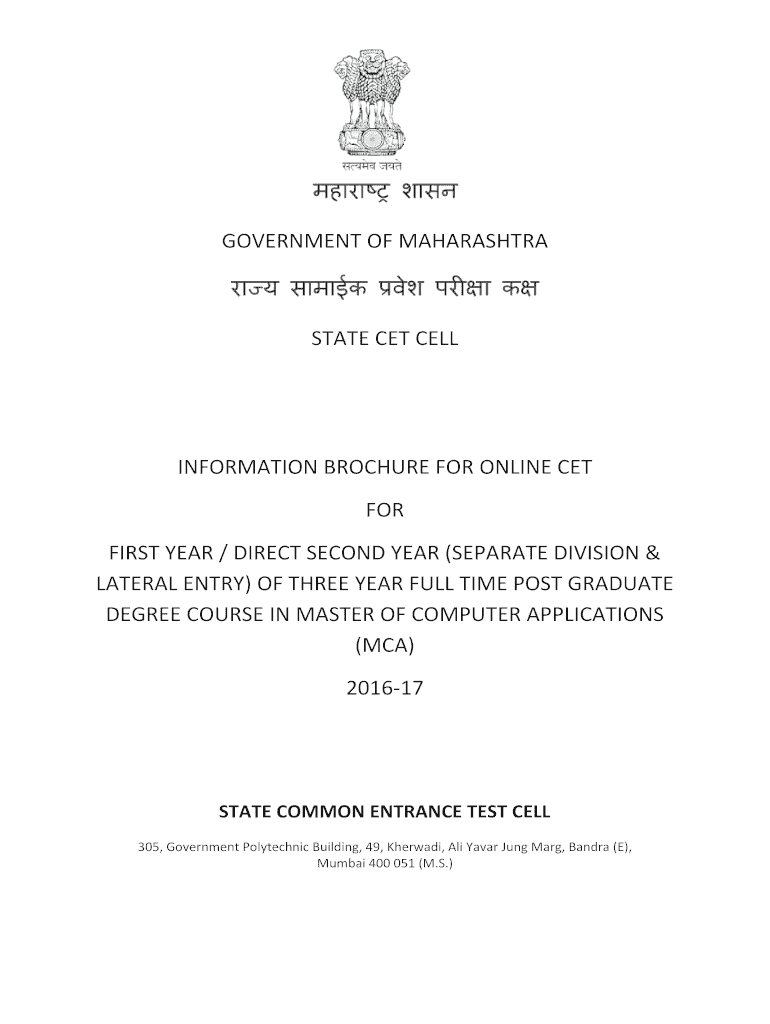 सत्यमेव जयते

महाराष्ट्र शासन

GOVERNMENT OF MAHARASHTRA

राज्य सामाईक प्रवेश परीक्षा कक्ष

STATE CET CELL

INFORMATION BROCHURE FOR ONLINE CET

FOR

FIRST YEAR / DIRECT SECOND YEAR (SEPARATE DIVISION & LATERAL ENTRY) OF THREE YEAR FULL TIME POST GRADUATE DEGREE COURSE IN MASTER OF COMPUTER APPLICATIONS (MCA)

2016-17

STATE COMMON ENTRANCE TEST CELL

305, Government Polytechnic Building, 49, Kherwadi, Ali Yavar Jung Marg, Bandra (E), Mumbai 400 051 (M.S.)